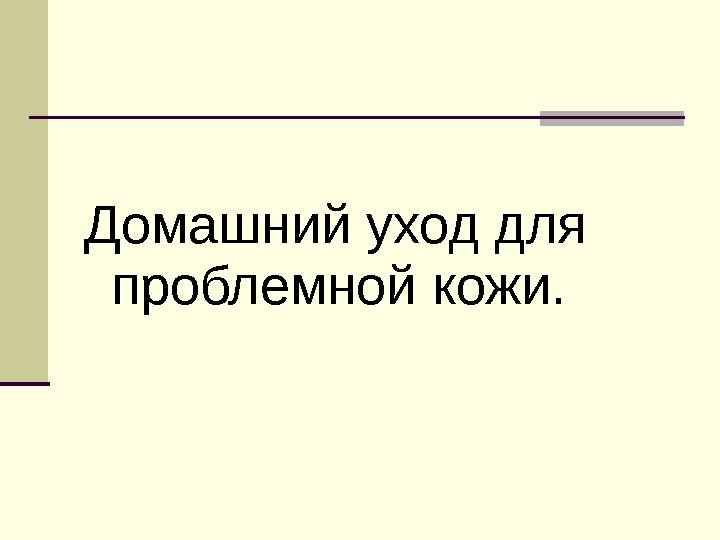 Домашний уход для проблемной кожи.